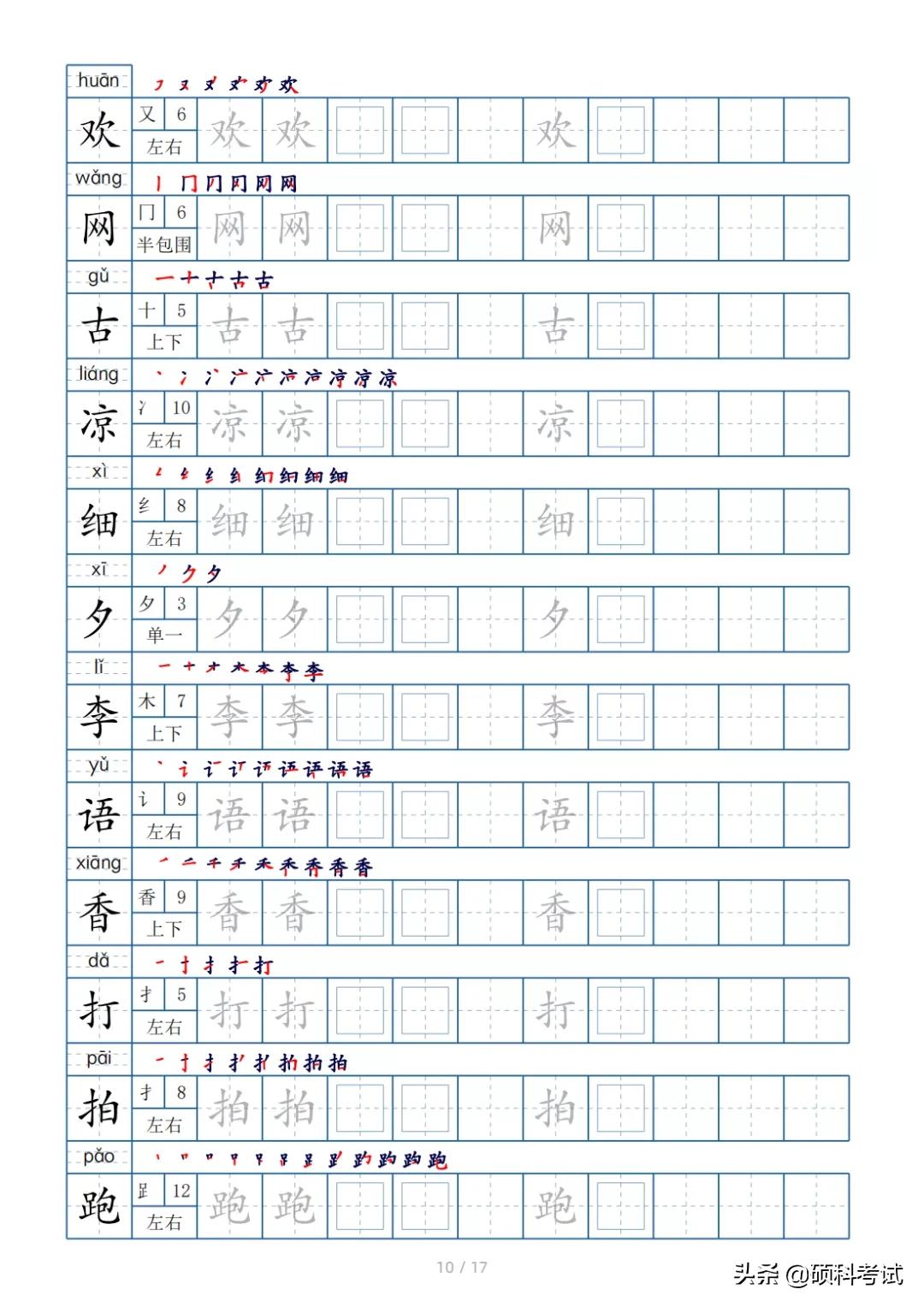 huān
欢 又 6 左右 欢 欢 欢

wǎng
网 冂 6 半包围 网 网 网

gǔ
古 十 5 上下 古 古 古

liáng
凉 冫 10 左右 凉 凉 凉

xì
细 纟 8 左右 细 细 细

xī
夕 夕 3 单一 夕 夕 夕

lǐ
李 木 7 上下 李 李 李

yǔ
语 讠 9 左右 语 语 语

xiāng
香 香 9 上下 香 香 香

dǎ
打 扌 5 左右 打 打 打

pāi
拍 扌 8 左右 拍 拍 拍

pǎo
跑 𧾷 12 左右 跑 跑 跑

10 / 17

头条 @硕科考试